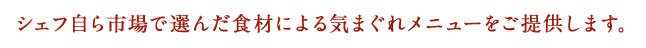 シェフ自ら市場で選んだ食材による気まぐれメニューをご提供します。